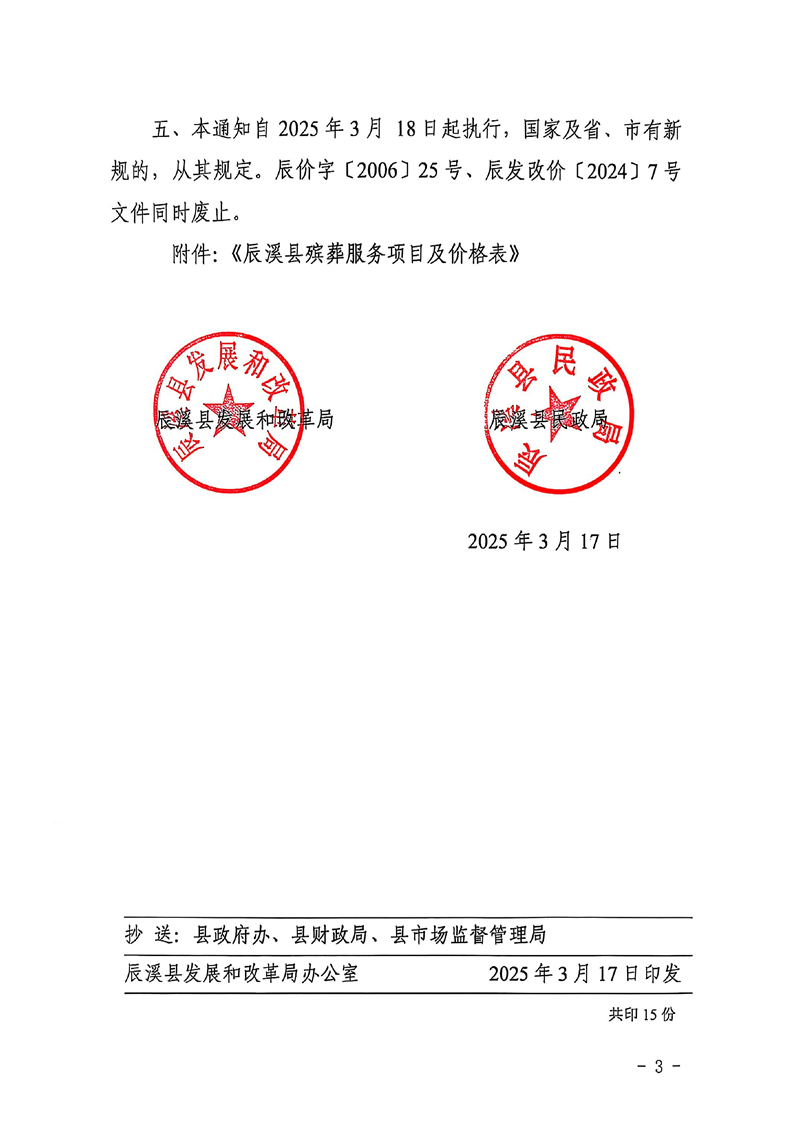 五、本通知自 2025 年 3 月 18 日起执行，国家及省、市有新规的，从其规定。辰价字〔2006〕25 号、辰发改价〔2024〕7 号文件同时废止。

附件:《辰溪县殡葬服务项目及价格表》

辰溪县发展和改革局

辰溪县发展和改革局

辰溪县民政局

辰溪县民政局

2025 年 3 月 17 日

抄 送：县政府办、县财政局、县市场监督管理局

辰溪县发展和改革局办公室 2025 年 3 月 17 日印发

共印 15 份

- 3 -